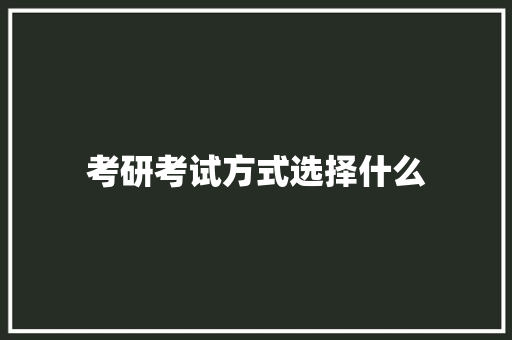 考研考试方式选择什么